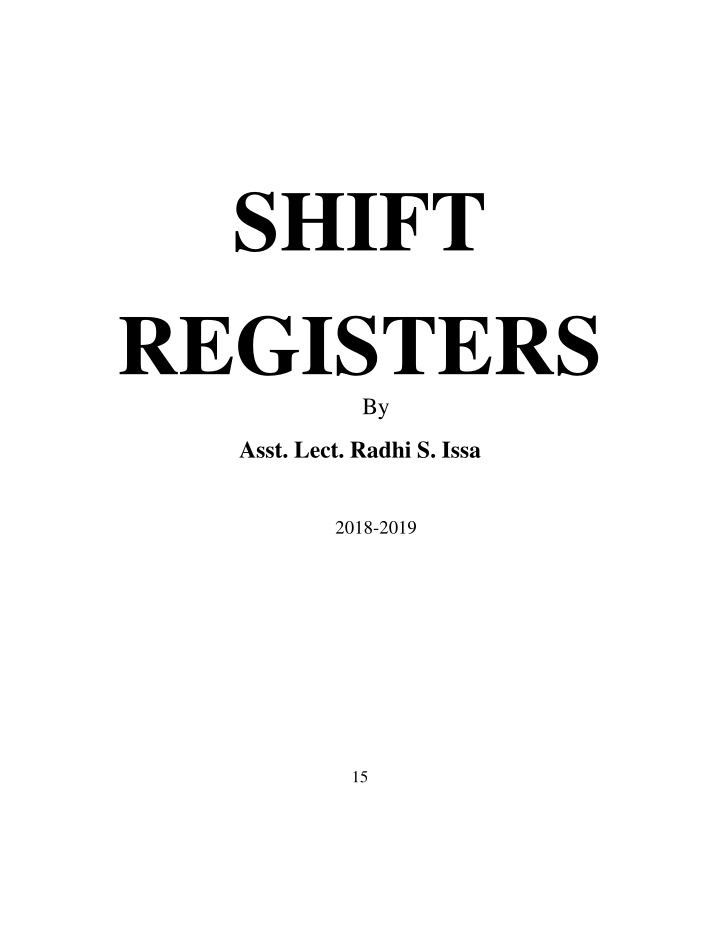 SHIFT REGISTERS

By

Asst. Lect. Radhi S. Issa

2018-2019

15